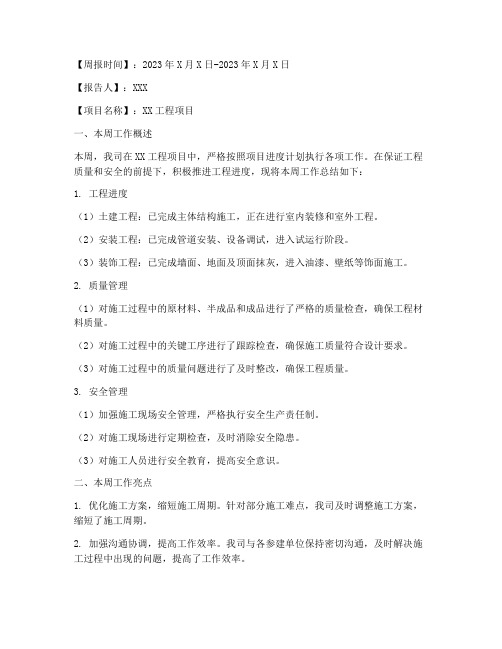 【周报时间】：2023年X月X日-2023年X月X日

【报告人】：XXX

【项目名称】：XX工程项目

一、本周工作概述

本周，我司在XX工程项目中，严格按照项目进度计划执行各项工作。在保证工程质量和安全的前提下，积极推进工程进度，现将本周工作总结如下：

1. 工程进度

（1）土建工程：已完成主体结构施工，正在进行室内装修和室外工程。

（2）安装工程：已完成管道安装、设备调试，进入试运行阶段。

（3）装饰工程：已完成墙面、地面及顶面抹灰，进入油漆、壁纸等饰面施工。

2. 质量管理

（1）对施工过程中的原材料、半成品和成品进行了严格的质量检查，确保工程材料质量。

（2）对施工过程中的关键工序进行了跟踪检查，确保施工质量符合设计要求。

（3）对施工过程中的质量问题进行了及时整改，确保工程质量。

3. 安全管理

（1）加强施工现场安全管理，严格执行安全生产责任制。

（2）对施工现场进行定期检查，及时消除安全隐患。

（3）对施工人员进行安全教育，提高安全意识。

二、本周工作亮点

1. 优化施工方案，缩短施工周期。针对部分施工难点，我司及时调整施工方案，缩短了施工周期。

2. 加强沟通协调，提高工作效率。我司与各参建单位保持密切沟通，及时解决施工过程中出现的问题，提高了工作效率。